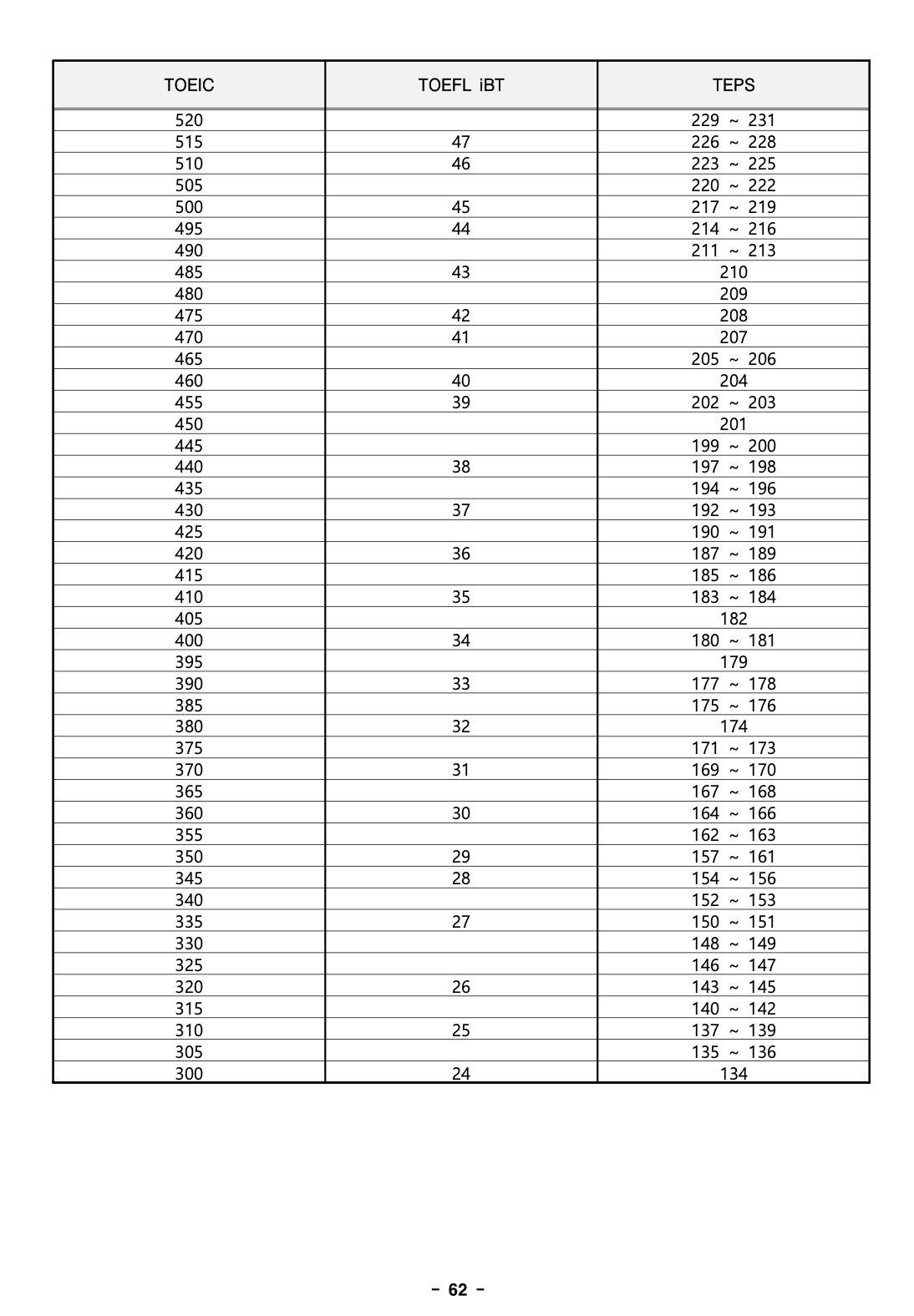 | TOEIC | TOEFL iBT | TEPS |
|---|---|---|
| 520 | | 229 ~ 231 |
| 515 | 47 | 226 ~ 228 |
| 510 | 46 | 223 ~ 225 |
| 505 | | 220 ~ 222 |
| 500 | 45 | 217 ~ 219 |
| 495 | 44 | 214 ~ 216 |
| 490 | | 211 ~ 213 |
| 485 | 43 | 210 |
| 480 | | 209 |
| 475 | 42 | 208 |
| 470 | 41 | 207 |
| 465 | | 205 ~ 206 |
| 460 | 40 | 204 |
| 455 | 39 | 202 ~ 203 |
| 450 | | 201 |
| 445 | | 199 ~ 200 |
| 440 | 38 | 197 ~ 198 |
| 435 | | 194 ~ 196 |
| 430 | 37 | 192 ~ 193 |
| 425 | | 190 ~ 191 |
| 420 | 36 | 187 ~ 189 |
| 415 | | 185 ~ 186 |
| 410 | 35 | 183 ~ 184 |
| 405 | | 182 |
| 400 | 34 | 180 ~ 181 |
| 395 | | 179 |
| 390 | 33 | 177 ~ 178 |
| 385 | | 175 ~ 176 |
| 380 | 32 | 174 |
| 375 | | 171 ~ 173 |
| 370 | 31 | 169 ~ 170 |
| 365 | | 167 ~ 168 |
| 360 | 30 | 164 ~ 166 |
| 355 | | 162 ~ 163 |
| 350 | 29 | 157 ~ 161 |
| 345 | 28 | 154 ~ 156 |
| 340 | | 152 ~ 153 |
| 335 | 27 | 150 ~ 151 |
| 330 | | 148 ~ 149 |
| 325 | | 146 ~ 147 |
| 320 | 26 | 143 ~ 145 |
| 315 | | 140 ~ 142 |
| 310 | 25 | 137 ~ 139 |
| 305 | | 135 ~ 136 |
| 300 | 24 | 134 |

- 62 -